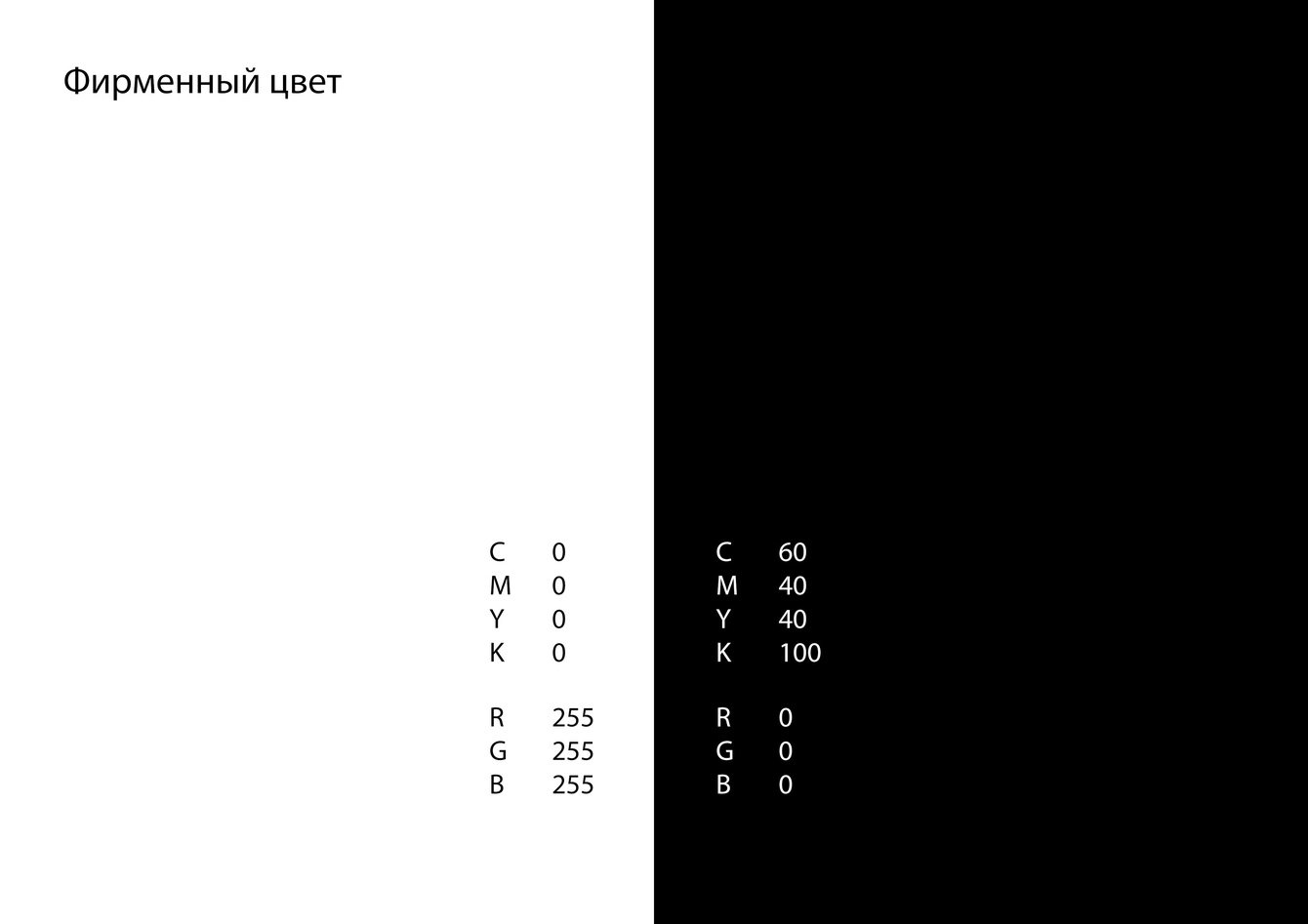 Фирменный цвет

C 0
M 0
Y 0
K 0

R 255
G 255
B 255

C 60
M 40
Y 40
K 100

R 0
G 0
B 0